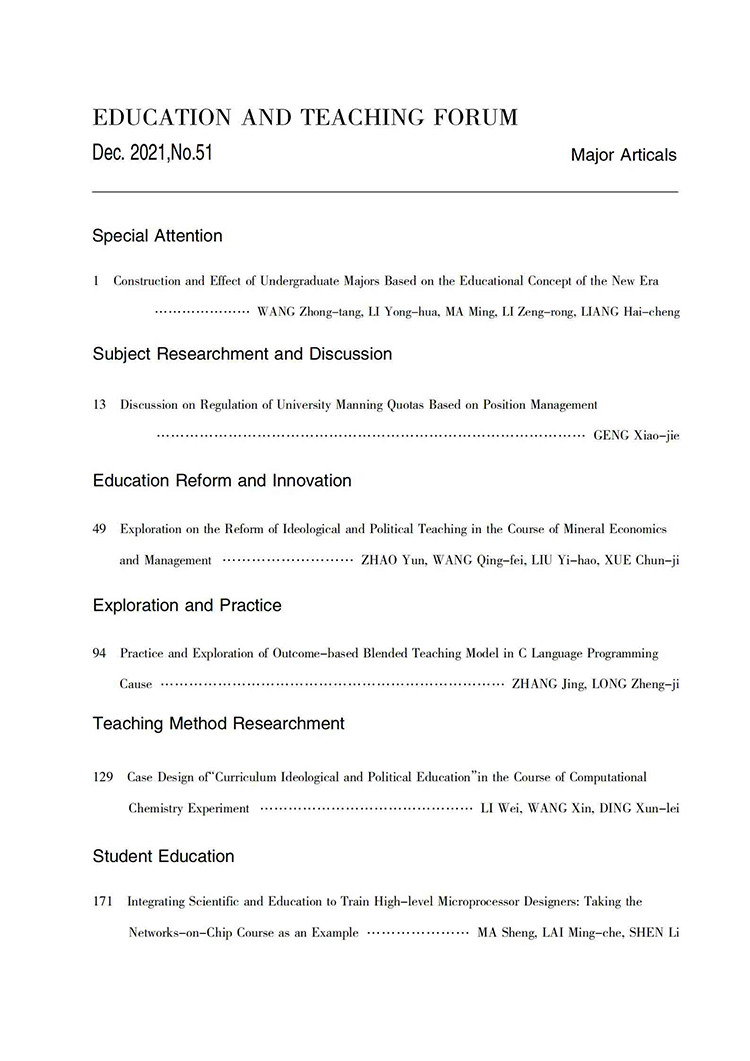 EDUCATION AND TEACHING FORUM

Dec. 2021,No.51

Major Articals

Special Attention

1 Construction and Effect of Undergraduate Majors Based on the Educational Concept of the New Era ………………… WANG Zhong-tang, LI Yong-hua, MA Ming, LI Zeng-rong, LIANG Hai-cheng

Subject Researchment and Discussion

13 Discussion on Regulation of University Manning Quotas Based on Position Management ……………………………………………………………………………… GENG Xiao-jie

Education Reform and Innovation

49 Exploration on the Reform of Ideological and Political Teaching in the Course of Mineral Economics and Management ……………………… ZHAO Yun, WANG Qing-fei, LIU Yi-hao, XUE Chun-ji

Exploration and Practice

94 Practice and Exploration of Outcome-based Blended Teaching Model in C Language Programming Cause ……………………………………………………………… ZHANG Jing, LONG Zheng-ji

Teaching Method Researchment

129 Case Design of"Curriculum Ideological and Political Education"in the Course of Computational Chemistry Experiment ……………………………………… LI Wei, WANG Xin, DING Xun-lei

Student Education

171 Integrating Scientific and Education to Train High-level Microprocessor Designers: Taking the Networks-on-Chip Course as an Example ………………… MA Sheng, LAI Ming-che, SHEN Li